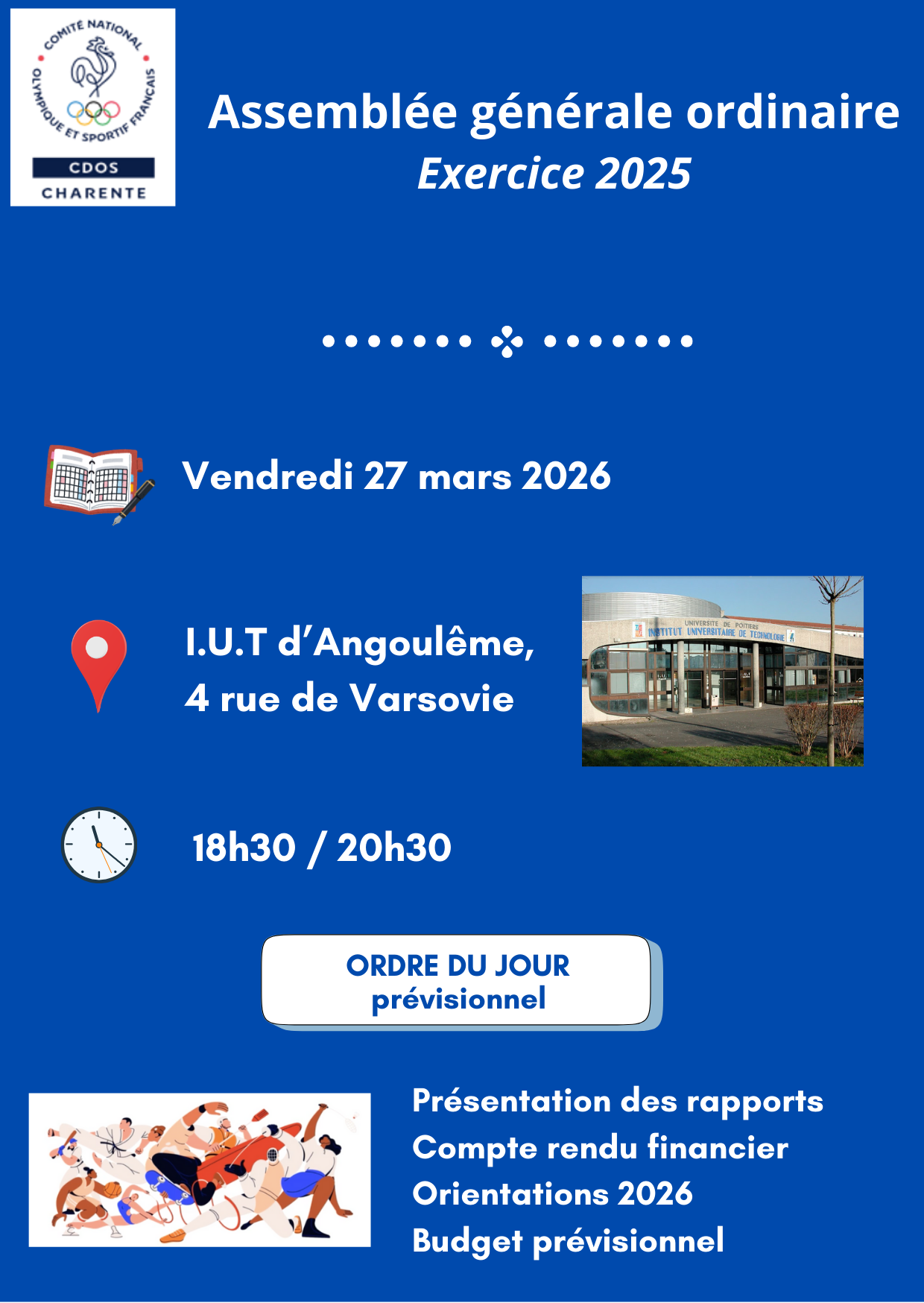 COMITÉ NATIONAL OLYMPIQUE ET SPORTIF FRANÇAIS
CDOS
CHARENTE

Assemblée générale ordinaire
Exercice 2025

Vendredi 27 mars 2026

I.U.T d'Angoulême,
4 rue de Varsovie

UNIVERSITE DE POITIERS
INSTITUT UNIVERSITAIRE DE TECHNOLOGIE

18h30 / 20h30

ORDRE DU JOUR
prévisionnel

Présentation des rapports
Compte rendu financier
Orientations 2026
Budget prévisionnel